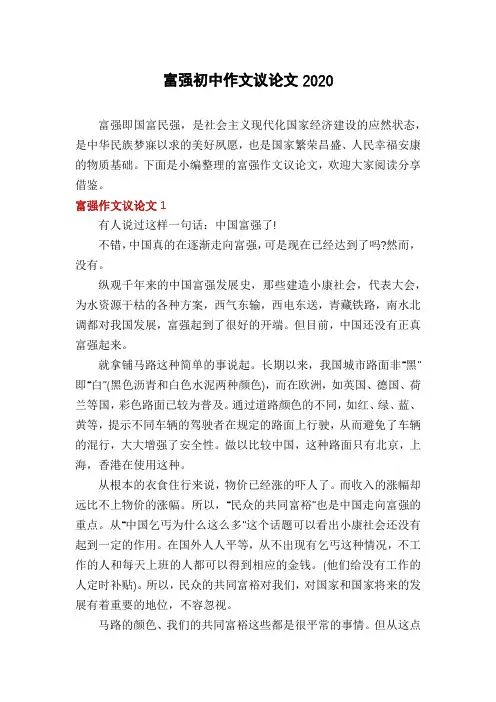 富强初中作文议论文 2020

富强即国富民强，是社会主义现代化国家经济建设的应然状态，是中华民族梦寐以求的美好夙愿，也是国家繁荣昌盛、人民幸福安康的物质基础。下面是小编整理的富强作文议论文，欢迎大家阅读分享借鉴。

富强作文议论文 1

有人说过这样一句话：中国富强了!

不错，中国真的在逐渐走向富强，可是现在已经达到了吗?然而，没有。

纵观千年来的中国富强发展史，那些建造小康社会，代表大会，为水资源干枯的各种方案，西气东输，西电东送，青藏铁路，南水北调都对我国发展，富强起到了很好的开端。但目前，中国还没有正真富强起来。

就拿铺马路这种简单的事说起。长期以来，我国城市路面非"黑"即"白"(黑色沥青和白色水泥两种颜色)，而在欧洲，如英国、德国、荷兰等国，彩色路面已较为普及。通过道路颜色的不同，如红、绿、蓝、黄等，提示不同车辆的驾驶者在规定的路面上行驶，从而避免了车辆的混行，大大增强了安全性。做以比较中国，这种路面只有北京，上海，香港在使用这种。

从根本的衣食住行来说，物价已经涨的吓人了。而收入的涨幅却远比不上物价的涨幅。所以，"民众的共同富裕"也是中国走向富强的重点。从"中国乞丐为什么这么多"这个话题可以看出小康社会还没有起到一定的作用。在国外人人平等，从不出现有乞丐这种情况，不工作的人和每天上班的人都可以得到相应的金钱。(他们给没有工作的人定时补贴)。所以，民众的共同富裕对我们，对国家和国家将来的发展有着重要的地位，不容忽视。

马路的颜色、我们的共同富裕这些都是很平常的事情。但从这点